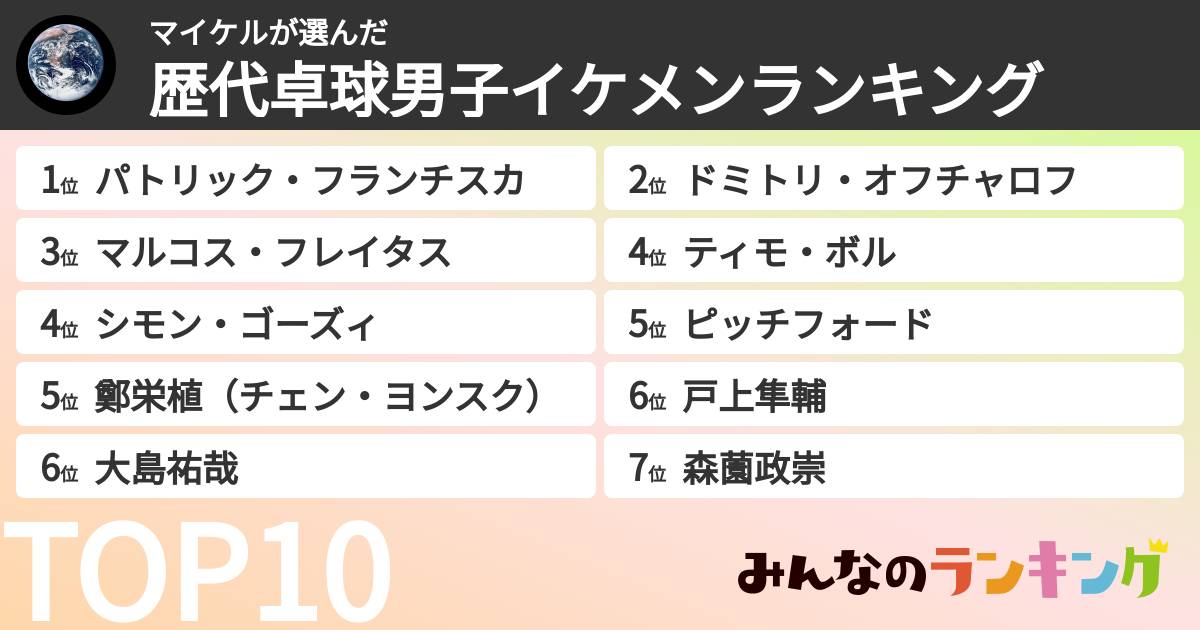 マイケルが選んだ
歴代卓球男子イケメンランキング

1位 パトリック・フランチスカ
2位 ドミトリ・オフチャロフ
3位 マルコス・フレイタス
4位 ティモ・ボル
4位 シモン・ゴーズィ
5位 ピッチフォード
5位 鄭栄植（チェン・ヨンスク）
6位 戸上隼輔
6位 大島祐哉
7位 森薗政崇

TOP10

みんなのランキング